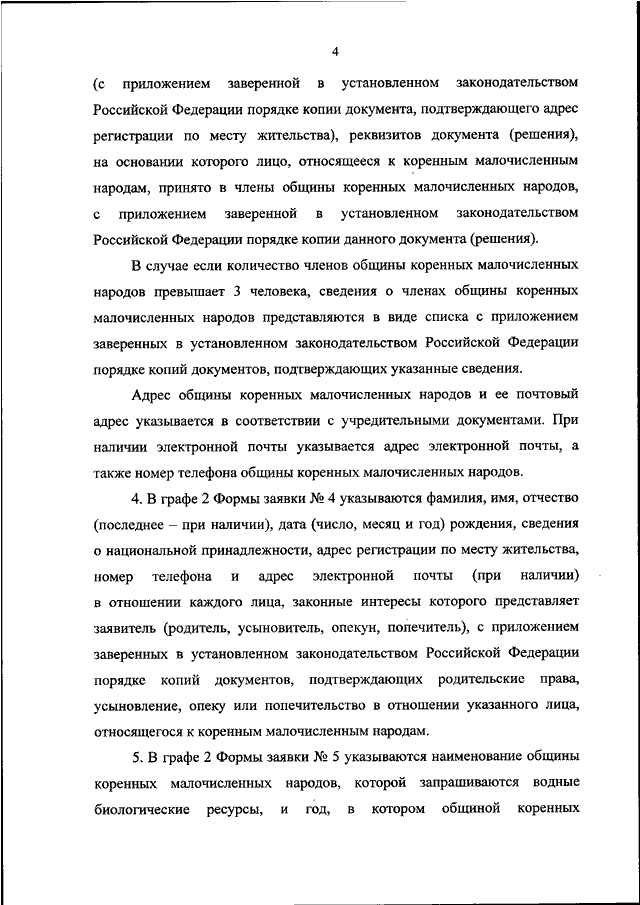 4

(с приложением заверенной в установленном законодательством Российской Федерации порядке копии документа, подтверждающего адрес регистрации по месту жительства), реквизитов документа (решения), на основании которого лицо, относящееся к коренным малочисленным народам, принято в члены общины коренных малочисленных народов, с приложением заверенной в установленном законодательством Российской Федерации порядке копии данного документа (решения).

В случае если количество членов общины коренных малочисленных народов превышает 3 человека, сведения о членах общины коренных малочисленных народов представляются в виде списка с приложением заверенных в установленном законодательством Российской Федерации порядке копий документов, подтверждающих указанные сведения.

Адрес общины коренных малочисленных народов и ее почтовый адрес указывается в соответствии с учредительными документами. При наличии электронной почты указывается адрес электронной почты, а также номер телефона общины коренных малочисленных народов.

4. В графе 2 Формы заявки № 4 указываются фамилия, имя, отчество (последнее – при наличии), дата (число, месяц и год) рождения, сведения о национальной принадлежности, адрес регистрации по месту жительства, номер телефона и адрес электронной почты (при наличии) в отношении каждого лица, законные интересы которого представляет заявитель (родитель, усыновитель, опекун, попечитель), с приложением заверенных в установленном законодательством Российской Федерации порядке копий документов, подтверждающих родительские права, усыновление, опеку или попечительство в отношении указанного лица, относящегося к коренным малочисленным народам.

5. В графе 2 Формы заявки № 5 указываются наименование общины коренных малочисленных народов, которой запрашиваются водные биологические ресурсы, и год, в котором общиной коренных